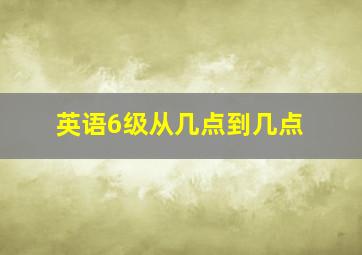 英语6级从几点到几点